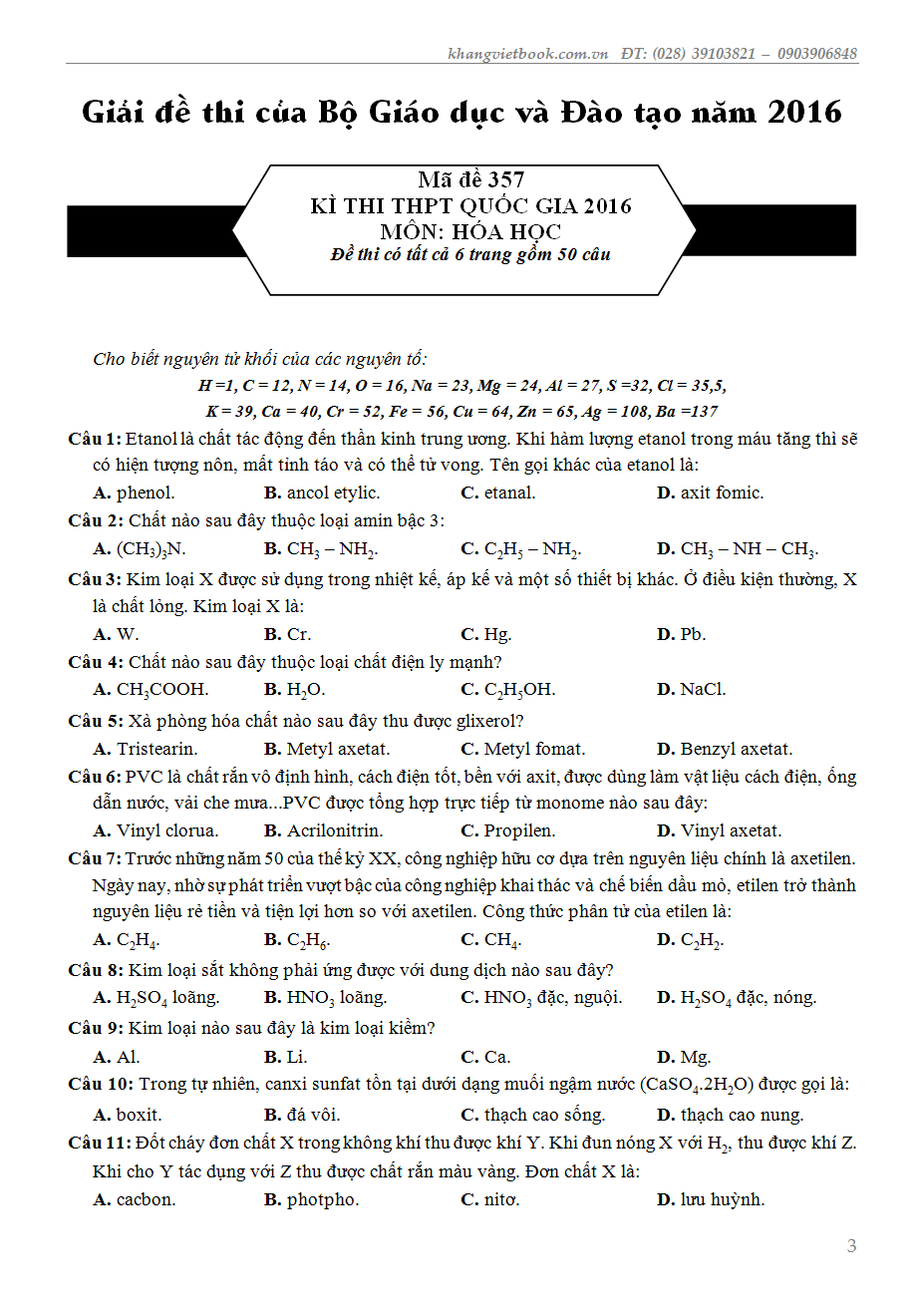 khangvietbook.com.vn ĐT: (028) 39103821 – 0903906848

Giải đề thi của Bộ Giáo dục và Đào tạo năm 2016

Mã đề 357
KÌ THI THPT QUỐC GIA 2016
MÔN: HÓA HỌC
Đề thi có tất cả 6 trang gồm 50 câu

Cho biết nguyên tử khối của các nguyên tố:
H =1, C = 12, N = 14, O = 16, Na = 23, Mg = 24, Al = 27, S =32, Cl = 35,5,
K = 39, Ca = 40, Cr = 52, Fe = 56, Cu = 64, Zn = 65, Ag = 108, Ba =137

Câu 1: Etanol là chất tác động đến thần kinh trung ương. Khi hàm lượng etanol trong máu tăng thì sẽ có hiện tượng nôn, mất tỉnh táo và có thể tử vong. Tên gọi khác của etanol là:
A. phenol. B. ancol etylic. C. etanal. D. axit fomic.

Câu 2: Chất nào sau đây thuộc loại amin bậc 3:
A. $(CH_3)_3N$. B. $CH_3 – NH_2$. C. $C_2H_5 – NH_2$. D. $CH_3 – NH – CH_3$.

Câu 3: Kim loại X được sử dụng trong nhiệt kế, áp kế và một số thiết bị khác. Ở điều kiện thường, X là chất lỏng. Kim loại X là:
A. W. B. Cr. C. Hg. D. Pb.

Câu 4: Chất nào sau đây thuộc loại chất điện ly mạnh?
A. $CH_3COOH$. B. $H_2O$. C. $C_2H_5OH$. D. NaCl.

Câu 5: Xà phòng hóa chất nào sau đây thu được glixerol?
A. Tristearin. B. Metyl axetat. C. Metyl fomat. D. Benzyl axetat.

Câu 6: PVC là chất rắn vô định hình, cách điện tốt, bền với axit, được dùng làm vật liệu cách điện, ống dẫn nước, vải che mưa...PVC được tổng hợp trực tiếp từ monome nào sau đây:
A. Vinyl clorua. B. Acrilonitrin. C. Propilen. D. Vinyl axetat.

Câu 7: Trước những năm 50 của thế kỷ XX, công nghiệp hữu cơ dựa trên nguyên liệu chính là axetilen. Ngày nay, nhờ sự phát triển vượt bậc của công nghiệp khai thác và chế biến dầu mỏ, etilen trở thành nguyên liệu rẻ tiền và tiện lợi hơn so với axetilen. Công thức phân tử của etilen là:
A. $C_2H_4$. B. $C_2H_6$. C. $CH_4$. D. $C_2H_2$.

Câu 8: Kim loại sắt không phải ứng được với dung dịch nào sau đây?
A. $H_2SO_4$ loãng. B. $HNO_3$ loãng. C. $HNO_3$ đặc, nguội. D. $H_2SO_4$ đặc, nóng.

Câu 9: Kim loại nào sau đây là kim loại kiềm?
A. Al. B. Li. C. Ca. D. Mg.

Câu 10: Trong tự nhiên, canxi sunfat tồn tại dưới dạng muối ngậm nước ($CaSO_4.2H_2O$) được gọi là:
A. boxit. B. đá vôi. C. thạch cao sống. D. thạch cao nung.

Câu 11: Đốt cháy đơn chất X trong không khí thu được khí Y. Khi đun nóng X với $H_2$, thu được khí Z. Khi cho Y tác dụng với Z thu được chất rắn màu vàng. Đơn chất X là:
A. cacbon. B. photpho. C. nitơ. D. lưu huỳnh.

3